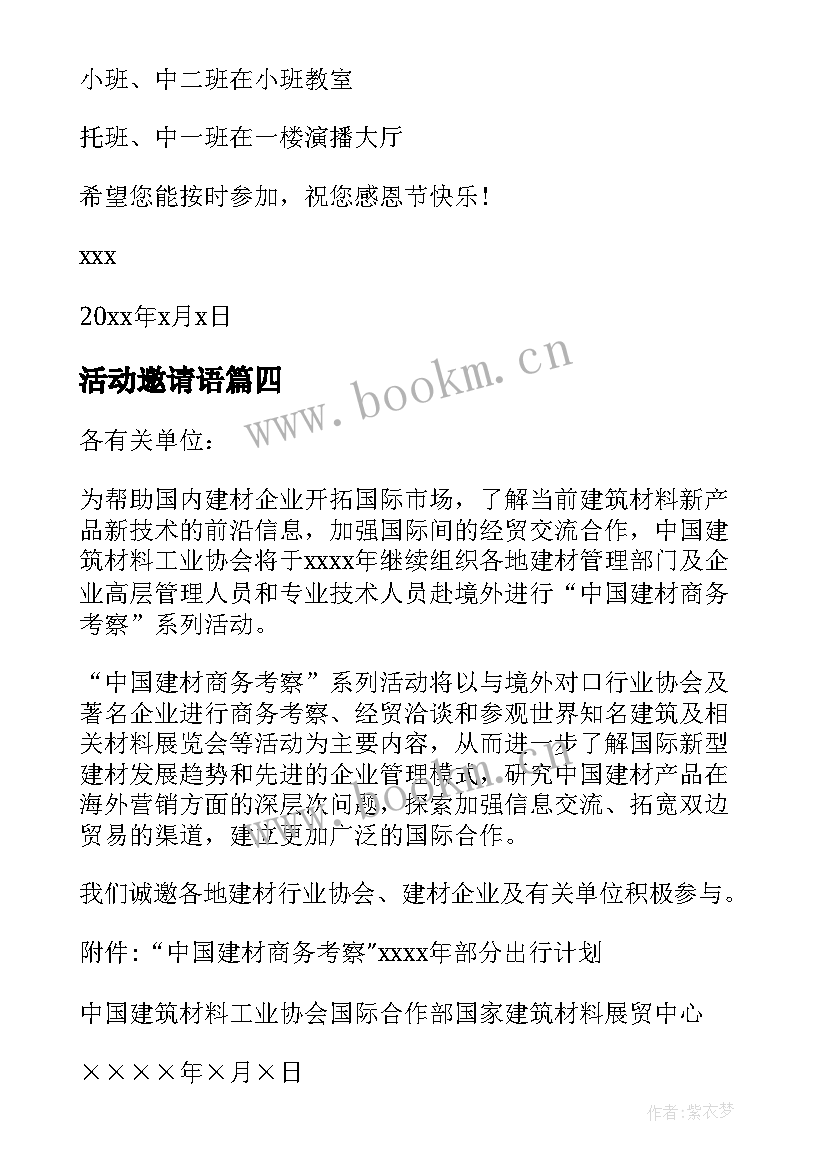 小班、中二班在小班教室

托班、中一班在一楼演播大厅

希望您能按时参加，祝您感恩节快乐！

xxx

20xx年x月x日

活动邀请语篇四

www.bookm.cn

各有关单位：

为帮助国内建材企业开拓国际市场，了解当前建筑材料新产品新技术的前沿信息，加强国际间的经贸交流合作，中国建筑材料工业协会将于xxxx年继续组织各地建材管理部门及企业高层管理人员和专业技术人员赴境外进行“中国建材商务考察”系列活动。

“中国建材商务考察”系列活动将以与境外对口行业协会及著名企业进行商务考察、经贸洽谈和参观世界知名建筑及相关材料展览会等活动为主要内容，从而进一步了解国际新型建材发展趋势和先进的企业管理模式，研究中国建材产品在海外营销方面的深层次问题，探索加强信息交流、拓宽双边贸易的渠道，建立更加广泛的国际合作。

我们诚邀各地建材行业协会、建材企业及有关单位积极参与。

附件：“中国建材商务考察"xxxx年部分出行计划

中国建筑材料工业协会国际合作部国家建筑材料展贸中心

××××年×月×日

作者：紫衣梦